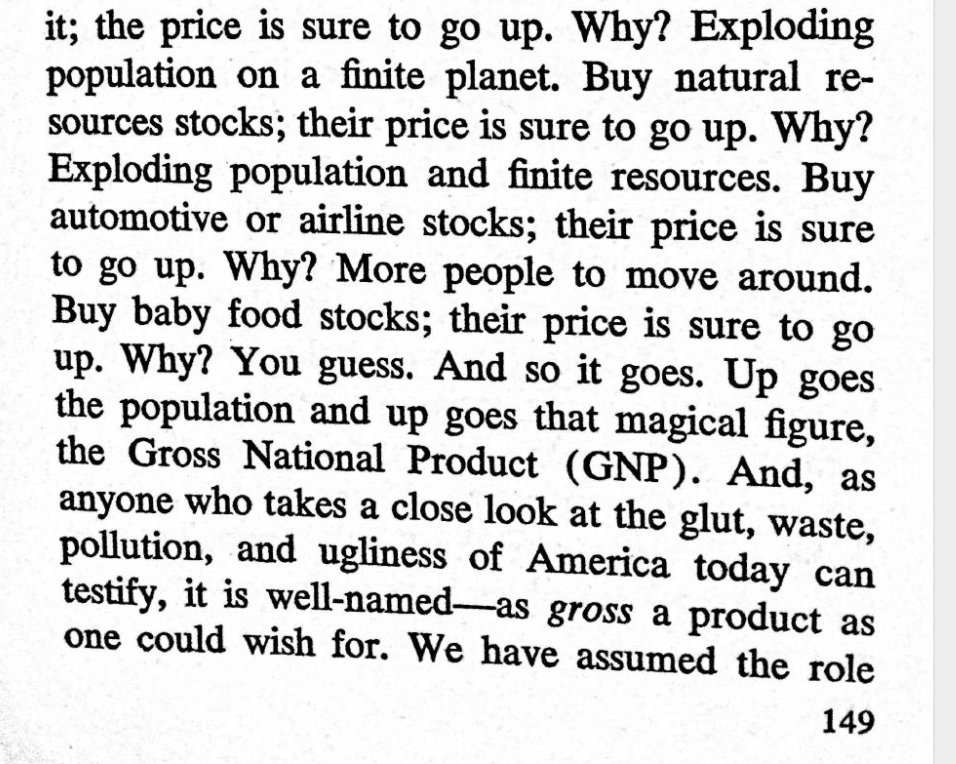 it; the price is sure to go up. Why? Exploding population on a finite planet. Buy natural resources stocks; their price is sure to go up. Why? Exploding population and finite resources. Buy automotive or airline stocks; their price is sure to go up. Why? More people to move around. Buy baby food stocks; their price is sure to go up. Why? You guess. And so it goes. Up goes the population and up goes that magical figure, the Gross National Product (GNP). And, as anyone who takes a close look at the glut, waste, pollution, and ugliness of America today can testify, it is well-named—as gross a product as one could wish for. We have assumed the role

149